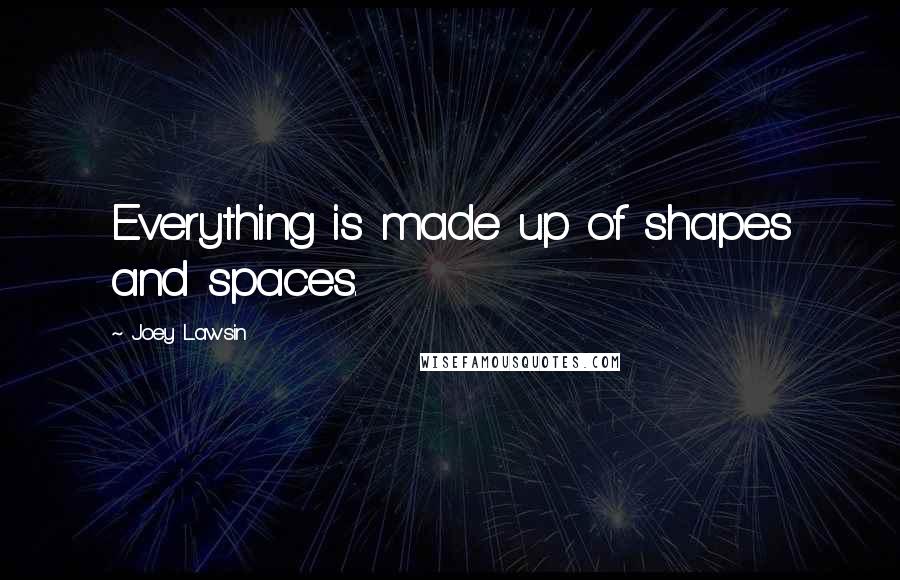 Everything is made up of shapes and spaces.

~ Joey Lawsin

WISEFAMOUSQUOTES.COM